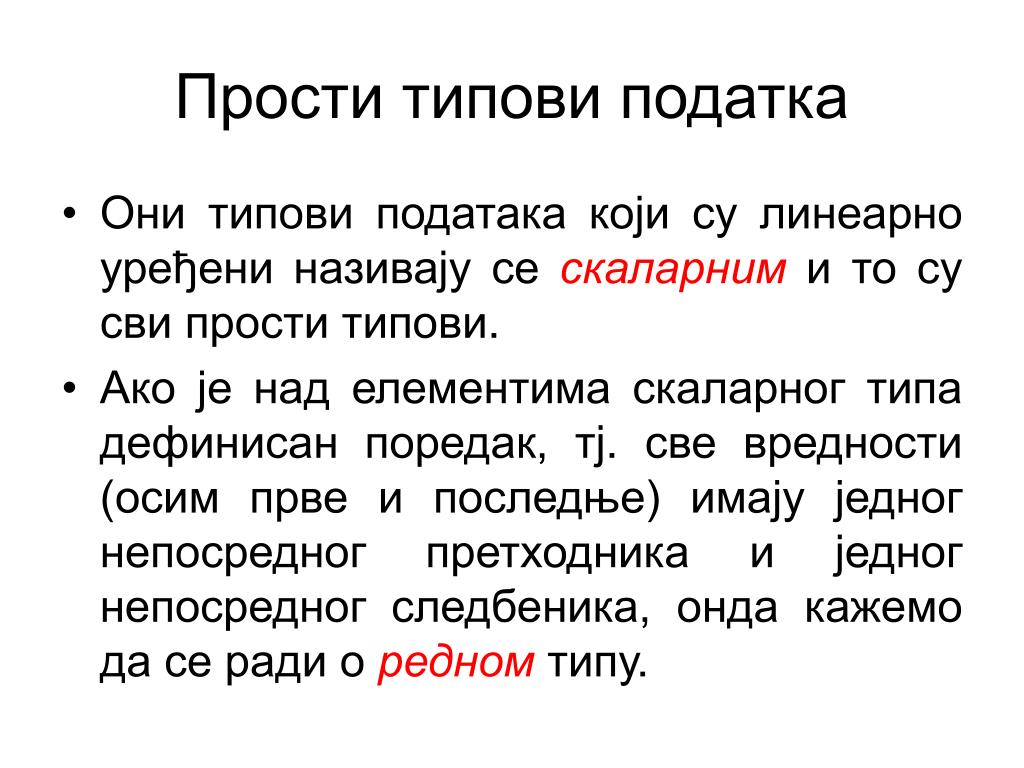 Прости типови податка

• Они типови података који су линеарно уређени називају се скаларним и то су сви прости типови.
• Ако је над елементима скаларног типа дефинисан поредак, тј. све вредности (осим прве и последње) имају једног непосредног претходника и једног непосредног следбеника, онда кажемо да се ради о редном типу.